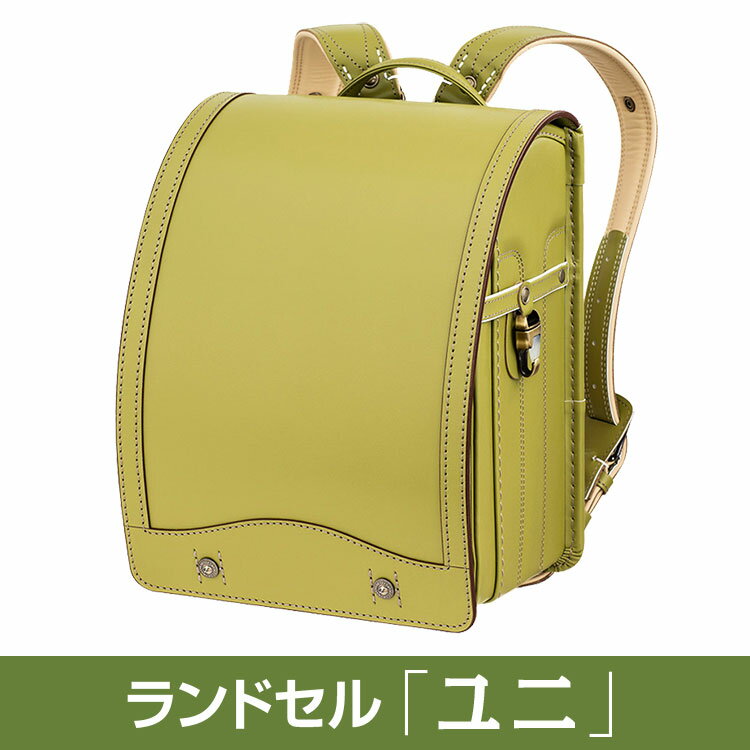 ランドセル「ユニ」